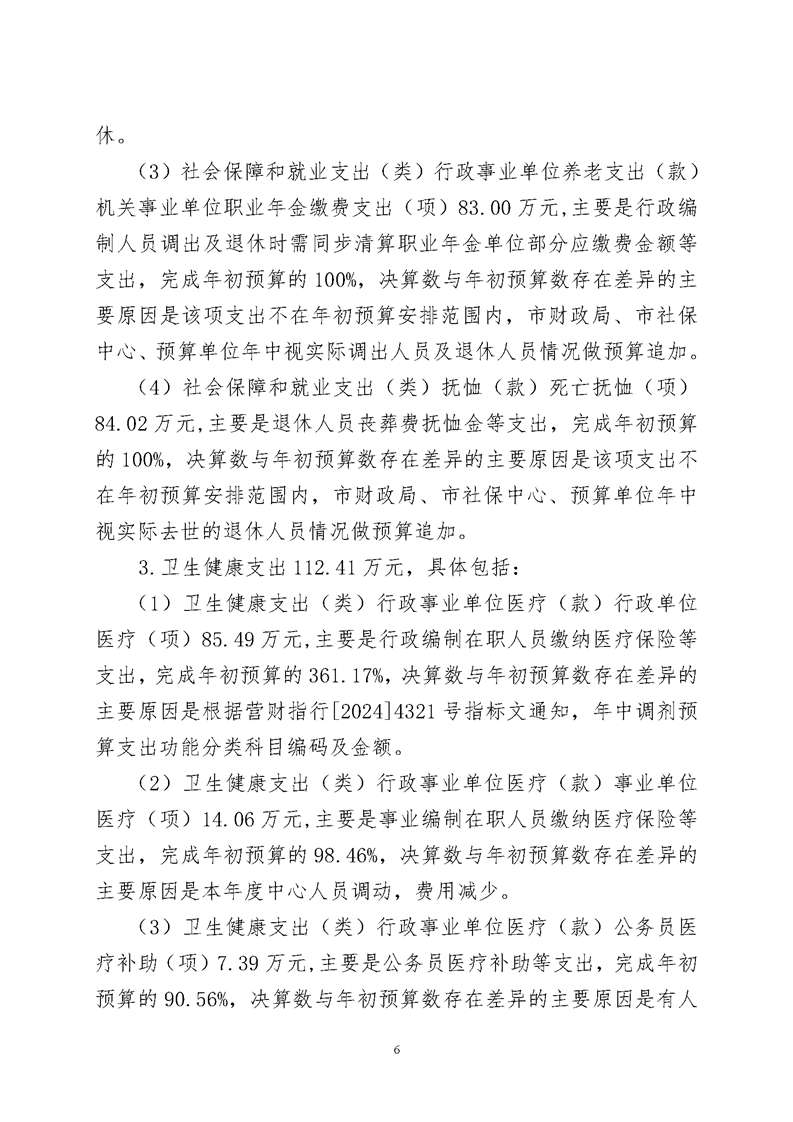 休。

（3）社会保障和就业支出（类）行政事业单位养老支出（款）机关事业单位职业年金缴费支出（项）83.00万元，主要是行政编制人员调出及退休时需同步清算职业年金单位部分应缴费金额等支出，完成年初预算的100%，决算数与年初预算数存在差异的主要原因是该项支出不在年初预算安排范围内，市财政局、市社保中心、预算单位年中视实际调出人员及退休人员情况做预算追加。

（4）社会保障和就业支出（类）抚恤（款）死亡抚恤（项）84.02万元，主要是退休人员丧葬费抚恤金等支出，完成年初预算的100%，决算数与年初预算数存在差异的主要原因是该项支出不在年初预算安排范围内，市财政局、市社保中心、预算单位年中视实际去世的退休人员情况做预算追加。

3.卫生健康支出112.41万元，具体包括：

（1）卫生健康支出（类）行政事业单位医疗（款）行政单位医疗（项）85.49万元，主要是行政编制在职人员缴纳医疗保险等支出，完成年初预算的361.17%，决算数与年初预算数存在差异的主要原因是根据营财指行[2024]4321号指标文通知，年中调剂预算支出功能分类科目编码及金额。

（2）卫生健康支出（类）行政事业单位医疗（款）事业单位医疗（项）14.06万元，主要是事业编制在职人员缴纳医疗保险等支出，完成年初预算的98.46%，决算数与年初预算数存在差异的主要原因是本年度中心人员调动，费用减少。

（3）卫生健康支出（类）行政事业单位医疗（款）公务员医疗补助（项）7.39万元，主要是公务员医疗补助等支出，完成年初预算的90.56%，决算数与年初预算数存在差异的主要原因是有人

6